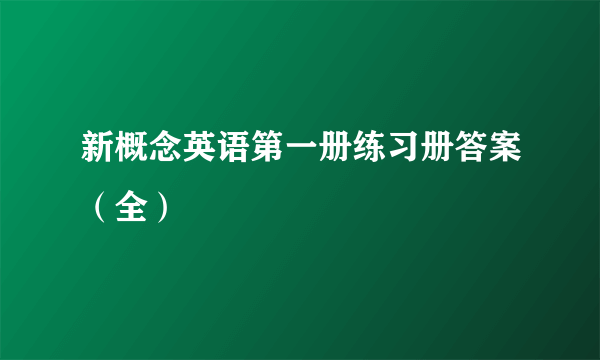 新概念英语第一册练习册答案（全）